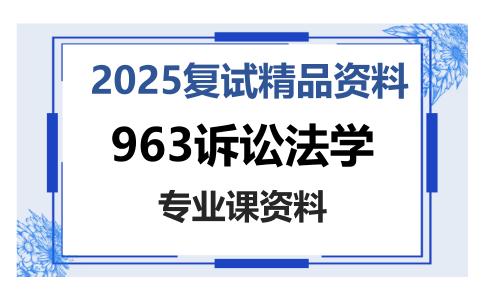 2025复试精品资料

963诉讼法学

专业课资料